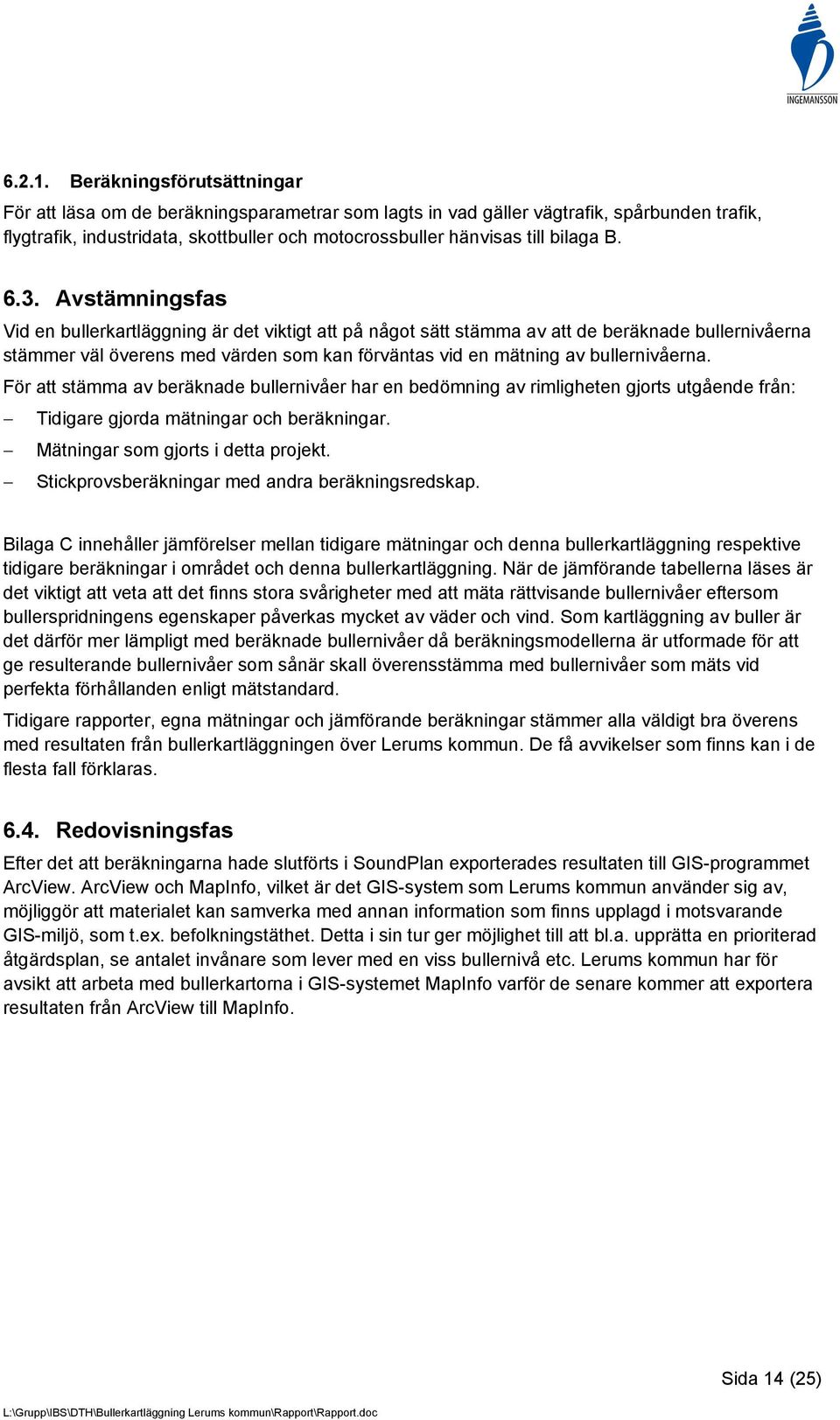 INGEMANSSON

6.2.1. Beräkningsförutsättningar

För att läsa om de beräkningsparametrar som lagts in vad gäller vägtrafik, spårbunden trafik, flygtrafik, industridata, skottbuller och motocrossbuller hänvisas till bilaga B.

6.3. Avstämningsfas

Vid en bullerkartläggning är det viktigt att på något sätt stämma av att de beräknade bullernivåerna stämmer väl överens med värden som kan förväntas vid en mätning av bullernivåerna.

För att stämma av beräknade bullernivåer har en bedömning av rimligheten gjorts utgående från:

– Tidigare gjorda mätningar och beräkningar.

– Mätningar som gjorts i detta projekt.

– Stickprovsberäkningar med andra beräkningsredskap.

Bilaga C innehåller jämförelser mellan tidigare mätningar och denna bullerkartläggning respektive tidigare beräkningar i området och denna bullerkartläggning. När de jämförande tabellerna läses är det viktigt att veta att det finns stora svårigheter med att mäta rättvisande bullernivåer eftersom bullerspridningens egenskaper påverkas mycket av väder och vind. Som kartläggning av buller är det därför mer lämpligt med beräknade bullernivåer då beräkningsmodellerna är utformade för att ge resulterande bullernivåer som sånär skall överensstämma med bullernivåer som mäts vid perfekta förhållanden enligt mätstandard.

Tidigare rapporter, egna mätningar och jämförande beräkningar stämmer alla väldigt bra överens med resultaten från bullerkartläggningen över Lerums kommun. De få avvikelser som finns kan i de flesta fall förklaras.

6.4. Redovisningsfas

Efter det att beräkningarna hade slutförts i SoundPlan exporterades resultaten till GIS-programmet ArcView. ArcView och MapInfo, vilket är det GIS-system som Lerums kommun använder sig av, möjliggör att materialet kan samverka med annan information som finns upplagd i motsvarande GIS-miljö, som t.ex. befolkningstäthet. Detta i sin tur ger möjlighet till att bl.a. upprätta en prioriterad åtgärdsplan, se antalet invånare som lever med en viss bullernivå etc. Lerums kommun har för avsikt att arbeta med bullerkartorna i GIS-systemet MapInfo varför de senare kommer att exportera resultaten från ArcView till MapInfo.

Sida 14 (25)

L:\Grupp\IBS\DTH\Bullerkartläggning Lerums kommun\Rapport\Rapport.doc